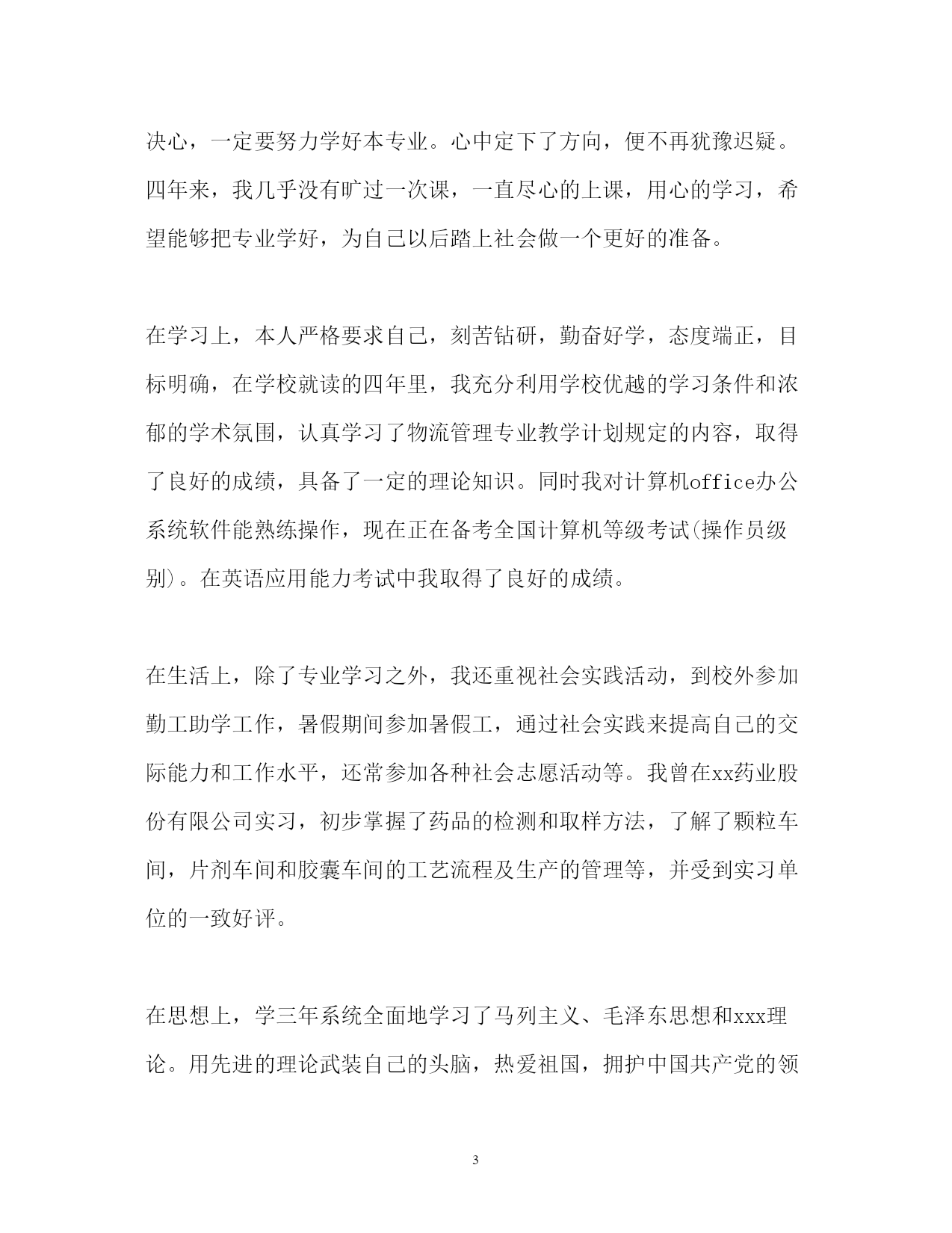 决心，一定要努力学好本专业。心中定下了方向，便不再犹豫迟疑。四年来，我几乎没有旷过一次课，一直尽心的上课，用心的学习，希望能够把专业学好，为自己以后踏上社会做一个更好的准备。

在学习上，本人严格要求自己，刻苦钻研，勤奋好学，态度端正，目标明确，在学校就读的四年里，我充分利用学校优越的学习条件和浓郁的学术氛围，认真学习了物流管理专业教学计划规定的内容，取得了良好的成绩，具备了一定的理论知识。同时我对计算机office办公系统软件能熟练操作，现在正在备考全国计算机等级考试(操作员级别)。在英语应用能力考试中我取得了良好的成绩。

在生活上，除了专业学习之外，我还重视社会实践活动，到校外参加勤工助学工作，暑假期间参加暑假工，通过社会实践来提高自己的交际能力和工作水平，还常参加各种社会志愿活动等。我曾在xx药业股份有限公司实习，初步掌握了药品的检测和取样方法，了解了颗粒车间，片剂车间和胶囊车间的工艺流程及生产的管理等，并受到实习单位的一致好评。

在思想上，学三年系统全面地学习了马列主义、毛泽东思想和xxx理论。用先进的理论武装自己的头脑，热爱祖国，拥护中国共产党的领

3